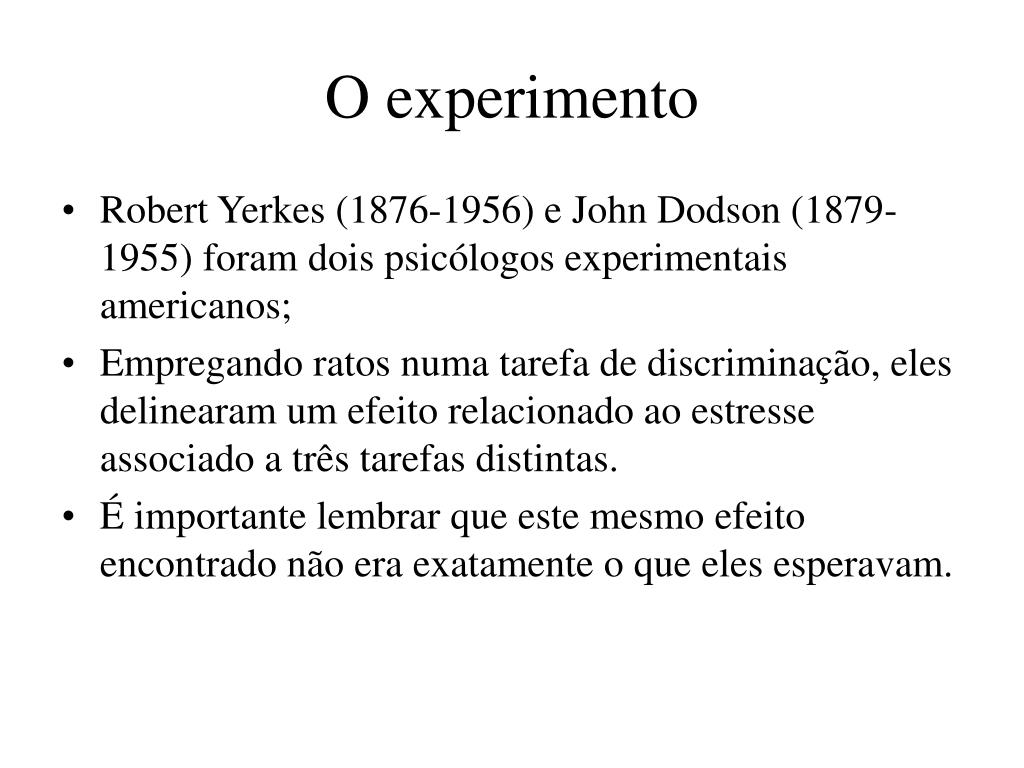 O experimento

• Robert Yerkes (1876-1956) e John Dodson (1879-1955) foram dois psicólogos experimentais americanos;
• Empregando ratos numa tarefa de discriminação, eles delinearam um efeito relacionado ao estresse associado a três tarefas distintas.
• É importante lembrar que este mesmo efeito encontrado não era exatamente o que eles esperavam.